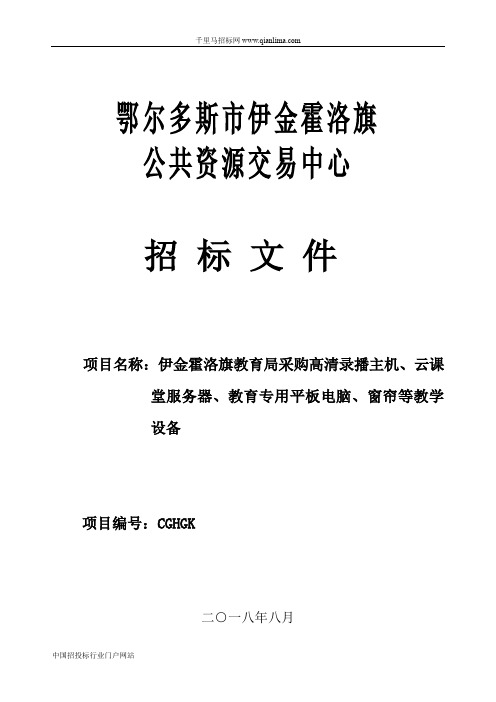 千里马招标网 www.qianlima.com

鄂尔多斯市伊金霍洛旗
公共资源交易中心

招 标 文 件

项目名称：伊金霍洛旗教育局采购高清录播主机、云课堂服务器、教育专用平板电脑、窗帘等教学设备

项目编号：CGHGK

二〇一八年八月

中国招投标行业门户网站